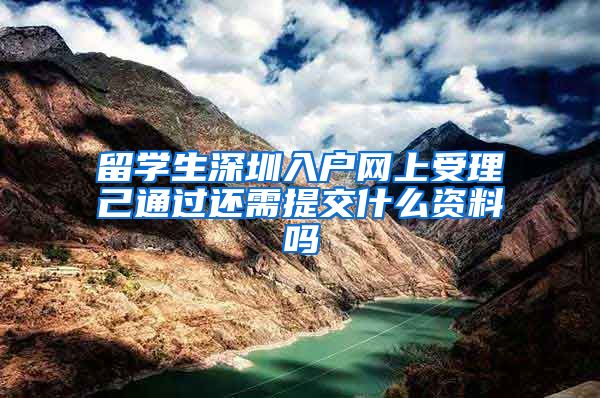 留学生深圳入户网上受理己通过还需提交什么资料吗